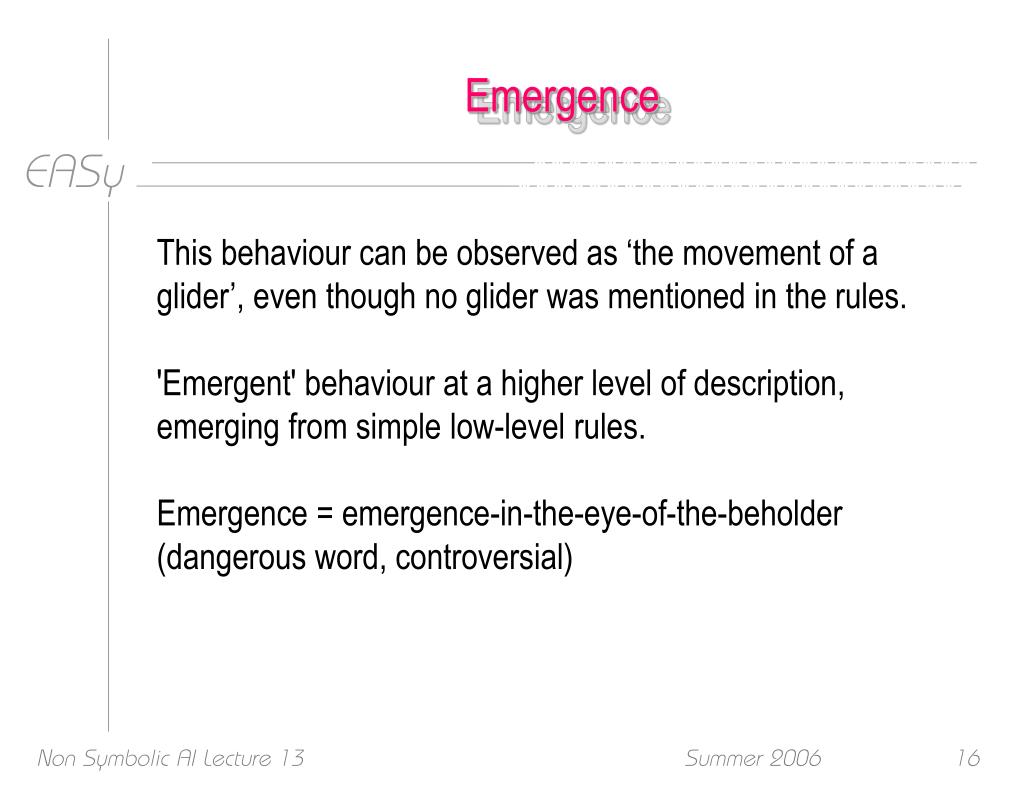 Emergence

EASy

This behaviour can be observed as ‘the movement of a glider’, even though no glider was mentioned in the rules.

'Emergent' behaviour at a higher level of description, emerging from simple low-level rules.

Emergence = emergence-in-the-eye-of-the-beholder (dangerous word, controversial)

Non Symbolic AI Lecture 13 Summer 2006 16